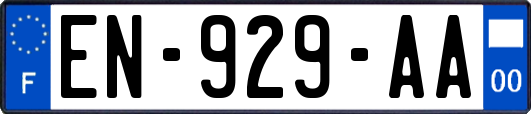 F

EN-929-AA

00